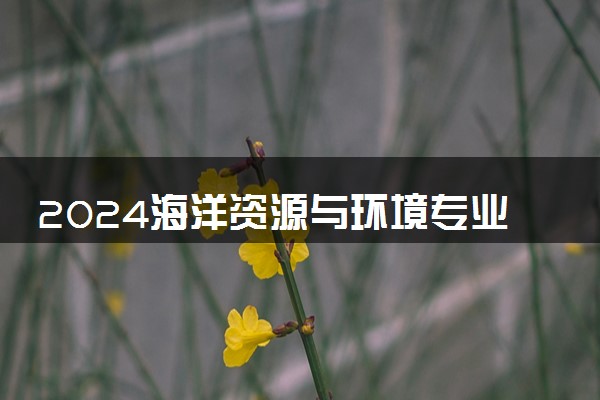 2024海洋资源与环境专业